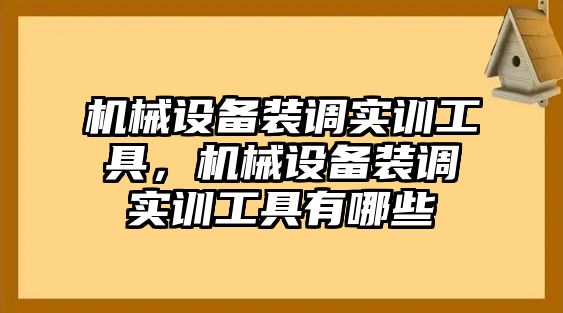 机械设备装调实训工具，机械设备装调实训工具有哪些